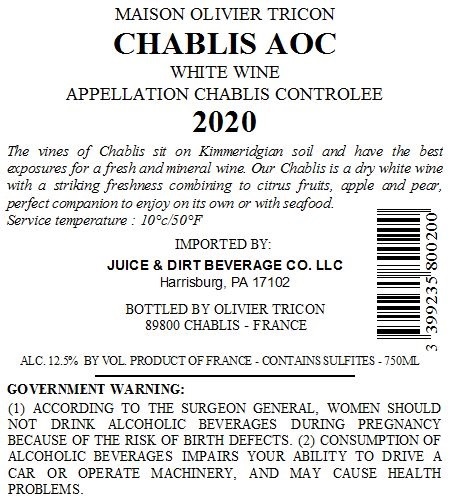 MAISON OLIVIER TRICON
CHABLIS AOC
WHITE WINE
APPELLATION CHABLIS CONTROLEE
2020

The vines of Chablis sit on Kimmeridgian soil and have the best exposures for a fresh and mineral wine. Our Chablis is a dry white wine with a striking freshness combining to citrus fruits, apple and pear, perfect companion to enjoy on its own or with seafood.
Service temperature : 10°c/50°F

IMPORTED BY:
JUICE & DIRT BEVERAGE CO. LLC
Harrisburg, PA 17102

BOTTLED BY OLIVIER TRICON
89800 CHABLIS - FRANCE

3 399235 800200

ALC. 12.5% BY VOL. PRODUCT OF FRANCE - CONTAINS SULFITES - 750ML

GOVERNMENT WARNING:
(1) ACCORDING TO THE SURGEON GENERAL, WOMEN SHOULD NOT DRINK ALCOHOLIC BEVERAGES DURING PREGNANCY BECAUSE OF THE RISK OF BIRTH DEFECTS. (2) CONSUMPTION OF ALCOHOLIC BEVERAGES IMPAIRS YOUR ABILITY TO DRIVE A CAR OR OPERATE MACHINERY, AND MAY CAUSE HEALTH PROBLEMS.